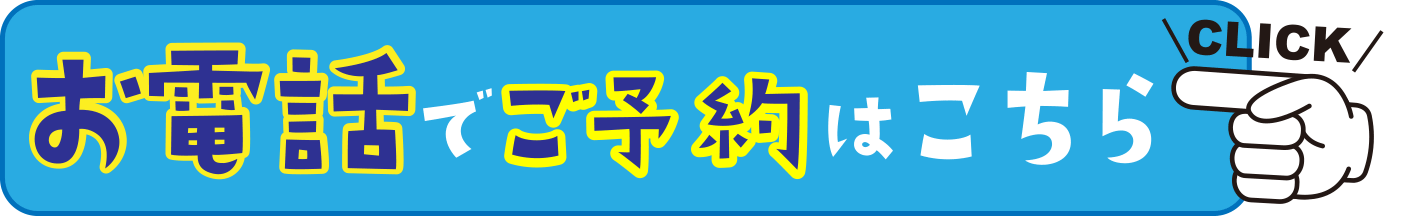 お電話でご予約はこちら

CLICK